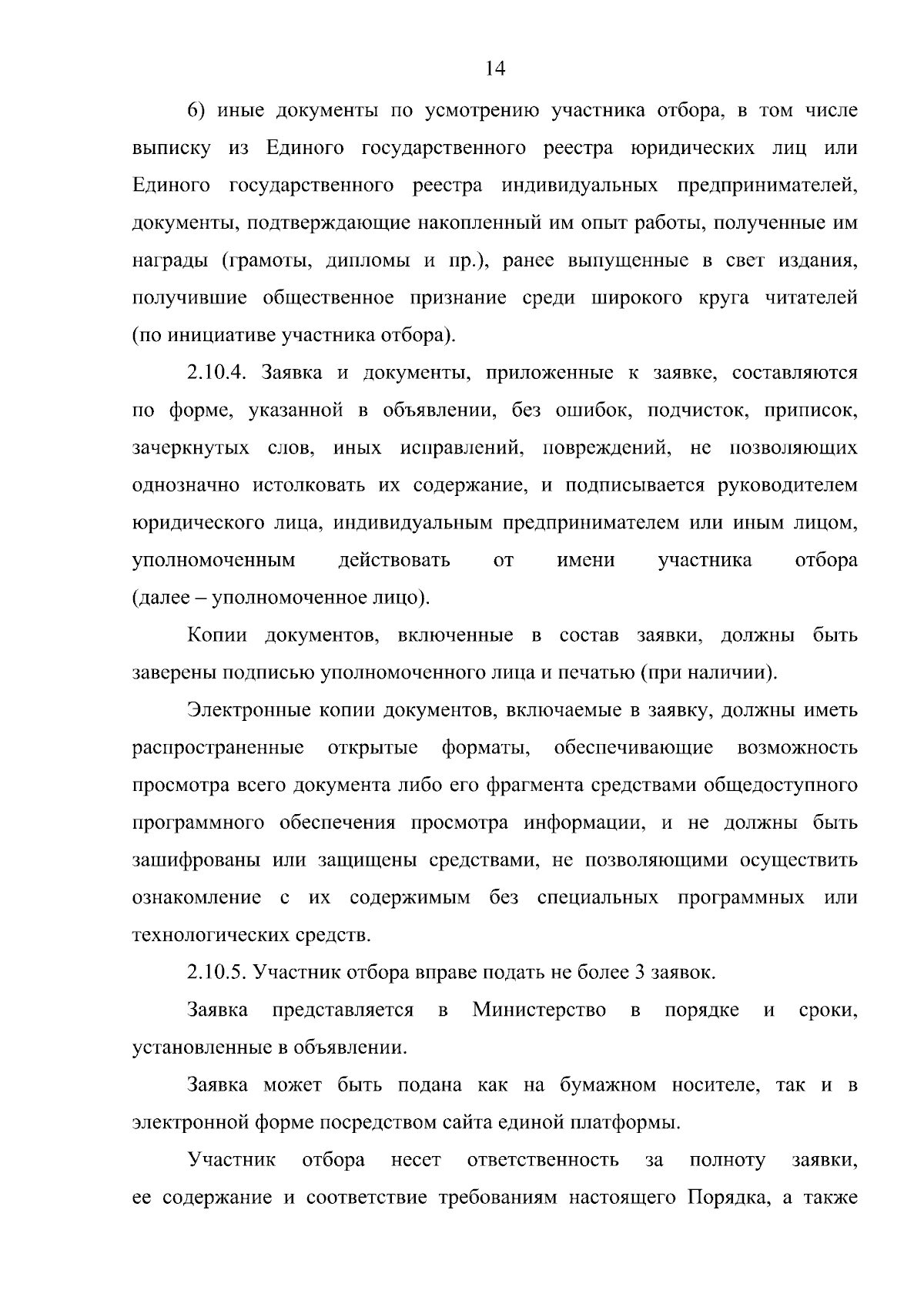 14

6) иные документы по усмотрению участника отбора, в том числе выписку из Единого государственного реестра юридических лиц или Единого государственного реестра индивидуальных предпринимателей, документы, подтверждающие накопленный им опыт работы, полученные им награды (грамоты, дипломы и пр.), ранее выпущенные в свет издания, получившие общественное признание среди широкого круга читателей (по инициативе участника отбора).

2.10.4. Заявка и документы, приложенные к заявке, составляются по форме, указанной в объявлении, без ошибок, подчисток, приписок, зачеркнутых слов, иных исправлений, повреждений, не позволяющих однозначно истолковать их содержание, и подписывается руководителем юридического лица, индивидуальным предпринимателем или иным лицом, уполномоченным действовать от имени участника отбора (далее – уполномоченное лицо).

Копии документов, включенные в состав заявки, должны быть заверены подписью уполномоченного лица и печатью (при наличии).

Электронные копии документов, включаемые в заявку, должны иметь распространенные открытые форматы, обеспечивающие возможность просмотра всего документа либо его фрагмента средствами общедоступного программного обеспечения просмотра информации, и не должны быть зашифрованы или защищены средствами, не позволяющими осуществить ознакомление с их содержимым без специальных программных или технологических средств.

2.10.5. Участник отбора вправе подать не более 3 заявок.

Заявка представляется в Министерство в порядке и сроки, установленные в объявлении.

Заявка может быть подана как на бумажном носителе, так и в электронной форме посредством сайта единой платформы.

Участник отбора несет ответственность за полноту заявки, ее содержание и соответствие требованиям настоящего Порядка, а также